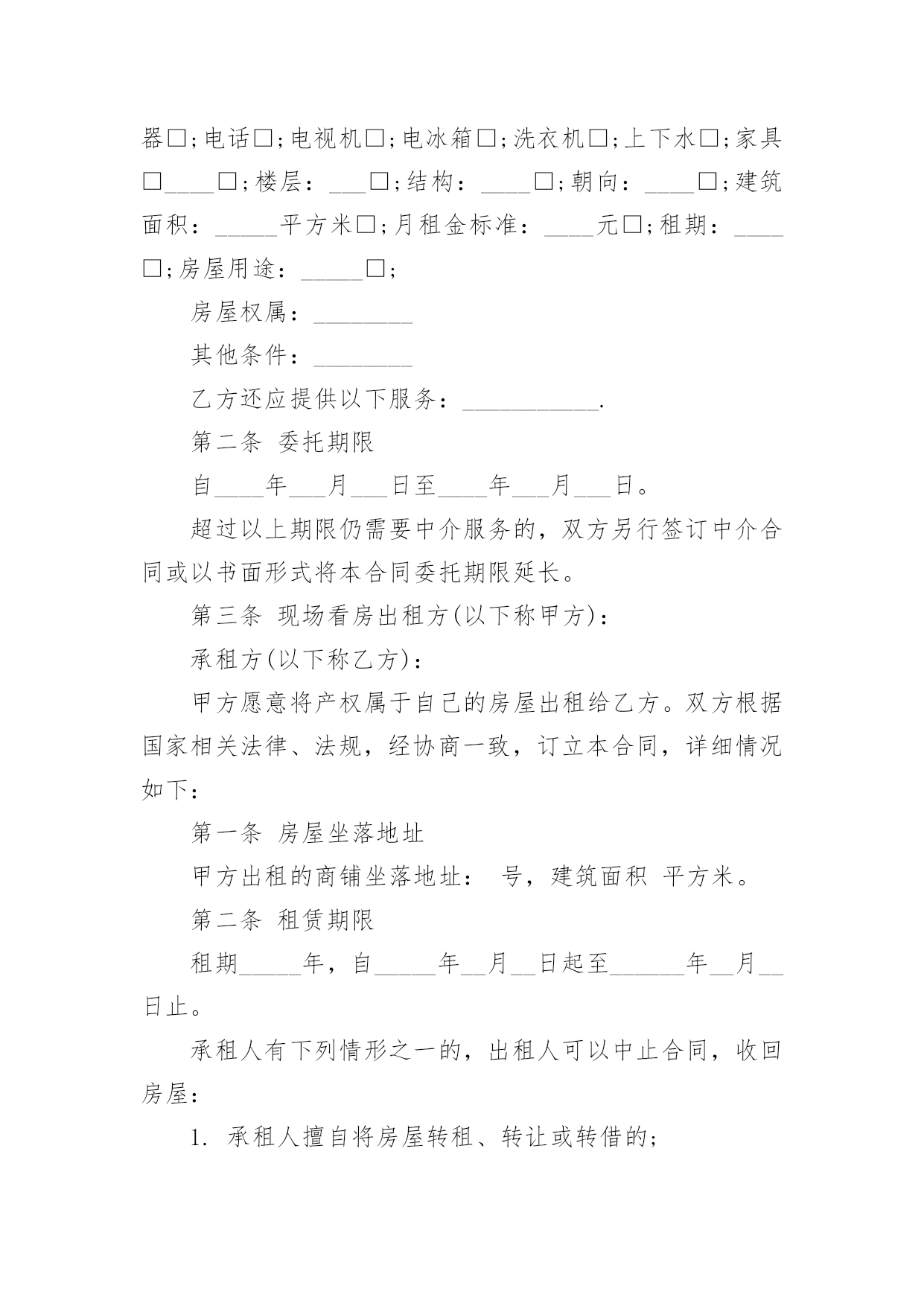 器□;电话□;电视机□;电冰箱□;洗衣机□;上下水□;家具□____□;楼层：___□;结构：____□;朝向：____□;建筑面积：_____平方米□;月租金标准：____元□;租期：____□;房屋用途：_____□;

房屋权属：________

其他条件：________

乙方还应提供以下服务：___________.

第二条 委托期限

自____年___月___日至____年___月___日。

超过以上期限仍需要中介服务的，双方另行签订中介合同或以书面形式将本合同委托期限延长。

第三条 现场看房出租方(以下称甲方)：

承租方(以下称乙方)：

甲方愿意将产权属于自己的房屋出租给乙方。双方根据国家相关法律、法规，经协商一致，订立本合同，详细情况如下：

第一条 房屋坐落地址

甲方出租的商铺坐落地址： 号，建筑面积 平方米。

第二条 租赁期限

租期_____年，自_____年__月__日起至______年__月__日止。

承租人有下列情形之一的，出租人可以中止合同，收回房屋：

1. 承租人擅自将房屋转租、转让或转借的;